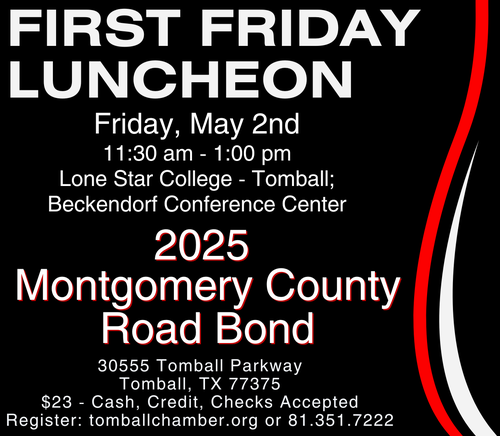 FIRST FRIDAY LUNCHEON

Friday, May 2nd
11:30 am - 1:00 pm
Lone Star College - Tomball;
Beckendorf Conference Center

2025
Montgomery County
Road Bond

30555 Tomball Parkway
Tomball, TX 77375
$23 - Cash, Credit, Checks Accepted
Register: tomballchamber.org or 81.351.7222